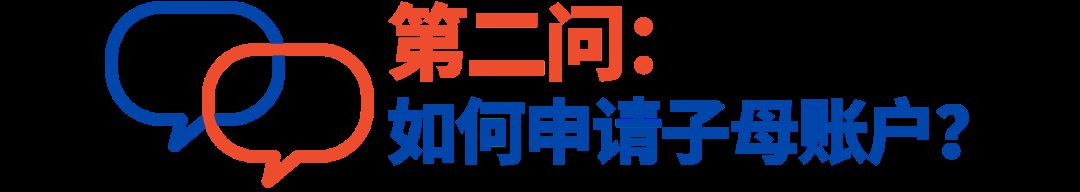 第二问：
如何申请子母账户？